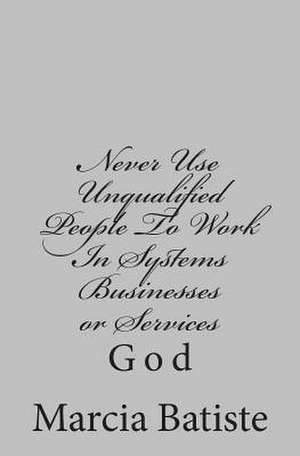 Never Use Unqualified People To Work In Systems Businesses or Services

God

Marcia Batiste